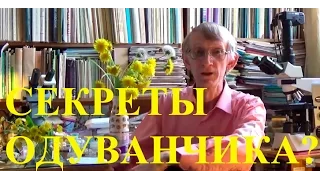 СЕКРЕТЫ ОДУВАНЧИКА?